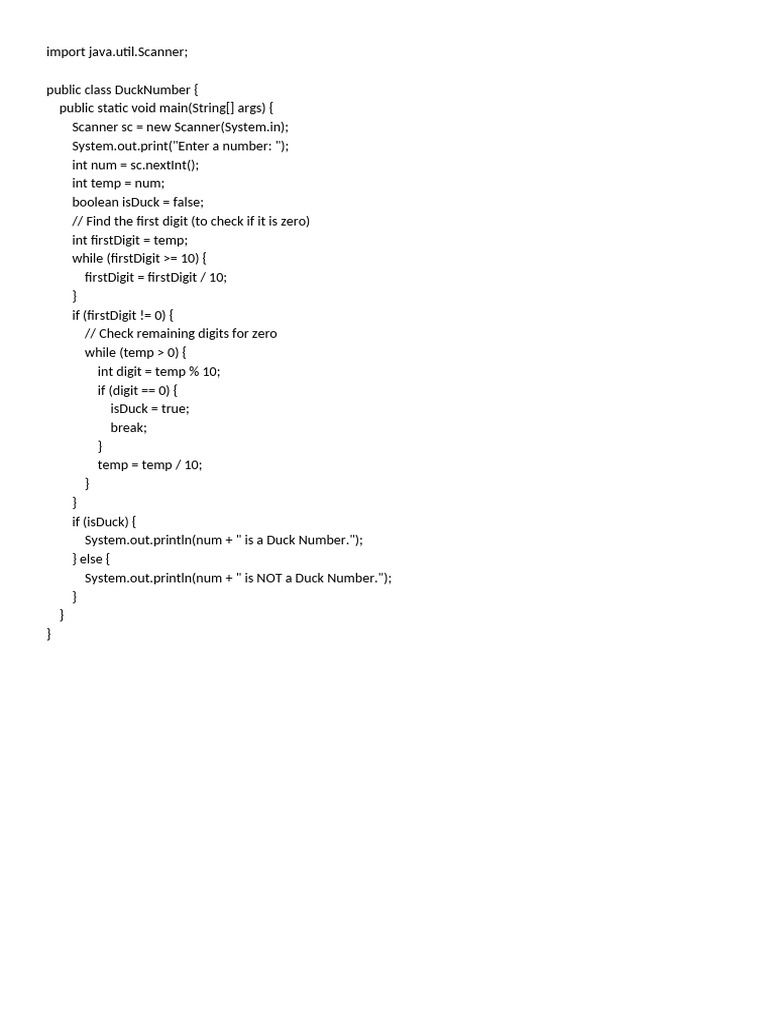 import java.util.Scanner;

public class DuckNumber {
    public static void main(String[] args) {
        Scanner sc = new Scanner(System.in);
        System.out.print("Enter a number: ");
        int num = sc.nextInt();
        int temp = num;
        boolean isDuck = false;
        // Find the first digit (to check if it is zero)
        int firstDigit = temp;
        while (firstDigit >= 10) {
            firstDigit = firstDigit / 10;
        }
        if (firstDigit != 0) {
            // Check remaining digits for zero
            while (temp > 0) {
                int digit = temp % 10;
                if (digit == 0) {
                    isDuck = true;
                    break;
                }
                temp = temp / 10;
            }
        }
        if (isDuck) {
            System.out.println(num + " is a Duck Number.");
        } else {
            System.out.println(num + " is NOT a Duck Number.");
        }
    }
}